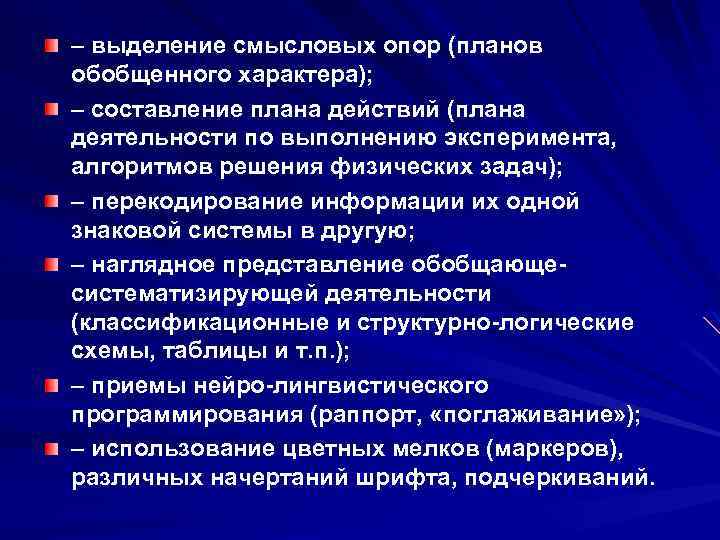 – выделение смысловых опор (планов обобщенного характера);

– составление плана действий (плана деятельности по выполнению эксперимента, алгоритмов решения физических задач);

– перекодирование информации их одной знаковой системы в другую;

– наглядное представление обобщающе-систематизирующей деятельности (классификационные и структурно-логические схемы, таблицы и т.п.);

– приемы нейро-лингвистического программирования (раппорт, «поглаживание»);

– использование цветных мелков (маркеров), различных начертаний шрифта, подчеркиваний.